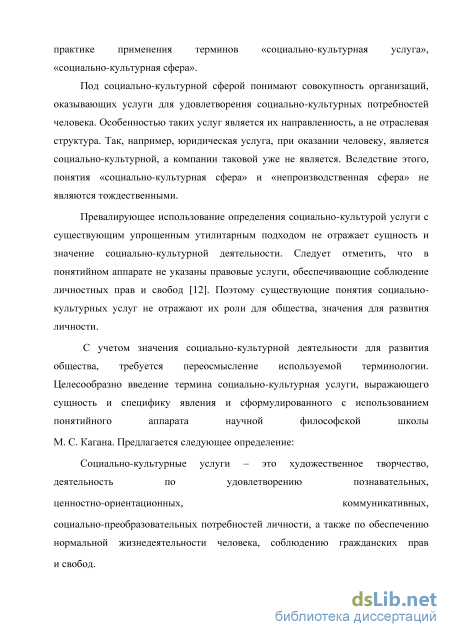 практике применения терминов «социально-культурная услуга», «социально-культурная сфера».

Под социально-культурной сферой понимают совокупность организаций, оказывающих услуги для удовлетворения социально-культурных потребностей человека. Особенностью таких услуг является их направленность, а не отраслевая структура. Так, например, юридическая услуга, при оказании человеку, является социально-культурной, а компании таковой уже не является. Вследствие этого, понятия «социально-культурная сфера» и «непроизводственная сфера» не являются тождественными.

Превалирующее использование определения социально-культурой услуги с существующим упрощенным утилитарным подходом не отражает сущность и значение социально-культурной деятельности. Следует отметить, что в понятийном аппарате не указаны правовые услуги, обеспечивающие соблюдение личностных прав и свобод [12]. Поэтому существующие понятия социально-культурных услуг не отражают их роли для общества, значения для развития личности.

С учетом значения социально-культурной деятельности для развития общества, требуется переосмысление используемой терминологии. Целесообразно введение термина социально-культурная услуги, выражающего сущность и специфику явления и сформулированного с использованием понятийного аппарата научной философской школы М. С. Кагана. Предлагается следующее определение:

Социально-культурные услуги – это художественное творчество, деятельность по удовлетворению познавательных, ценностно-ориентационных, коммуникативных, социально-преобразовательных потребностей личности, а также по обеспечению нормальной жизнедеятельности человека, соблюдению гражданских прав и свобод.

dsLib.net
библиотека диссертаций